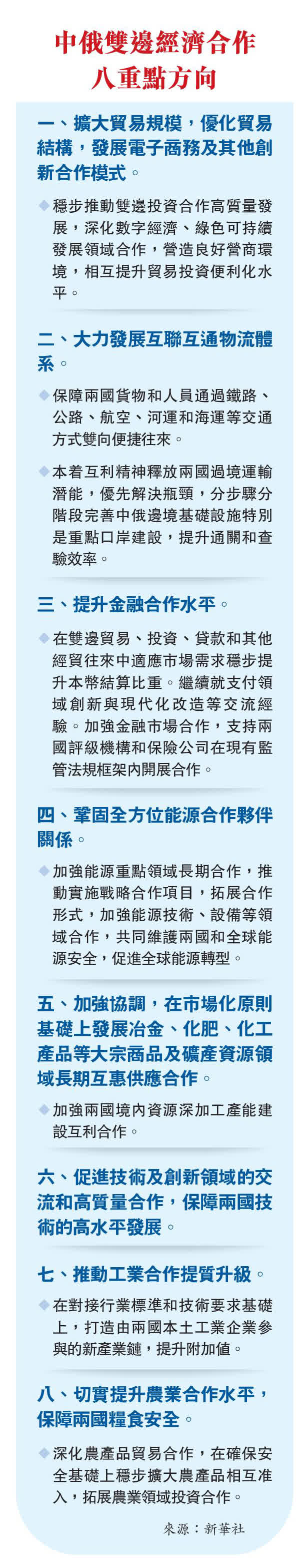 中俄雙邊經濟合作
八重點方向

一、擴大貿易規模，優化貿易結構，發展電子商務及其他創新合作模式。

◆穩步推動雙邊投資合作高質量發展，深化數字經濟、綠色可持續發展領域合作，營造良好營商環境，相互提升貿易投資便利化水平。

二、大力發展互聯互通物流體系。

◆保障兩國貨物和人員通過鐵路、公路、航空、河運和海運等交通方式雙向便捷往來。

◆本着互利精神釋放兩國過境運輸潛能，優先解決瓶頸，分步驟分階段完善中俄邊境基礎設施特別是重點口岸建設，提升通關和查驗效率。

三、提升金融合作水平。

◆在雙邊貿易、投資、貸款和其他經貿往來中適應市場需求穩步提升本幣結算比重。繼續就支付領域創新與現代化改造等交流經驗。加強金融市場合作，支持兩國評級機構和保險公司在現有監管法規框架內開展合作。

四、鞏固全方位能源合作夥伴關係。

◆加強能源重點領域長期合作，推動實施戰略合作項目，拓展合作形式，加強能源技術、設備等領域合作，共同維護兩國和全球能源安全，促進全球能源轉型。

五、加強協調，在市場化原則基礎上發展冶金、化肥、化工產品等大宗商品及礦產資源領域長期互惠供應合作。

◆加強兩國境內資源深加工產能建設互利合作。

六、促進技術及創新領域的交流和高質量合作，保障兩國技術的高水平發展。

七、推動工業合作提質升級。

◆在對接行業標準和技術要求基礎上，打造由兩國本土工業企業參與的新產業鏈，提升附加值。

八、切實提升農業合作水平，保障兩國糧食安全。

◆深化農產品貿易合作，在確保安全基礎上穩步擴大農產品相互准入，拓展農業領域投資合作。

來源：新華社